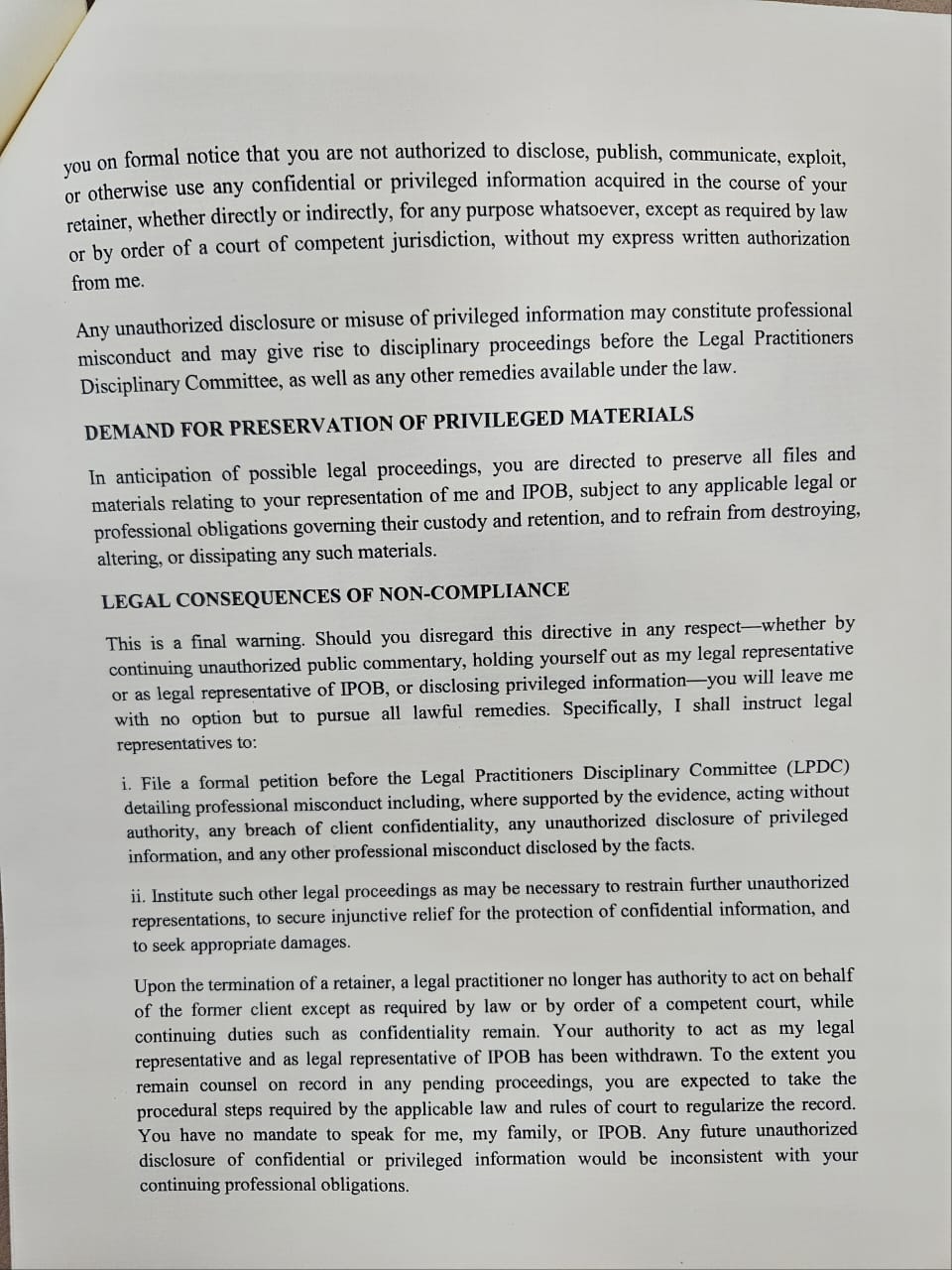 you on formal notice that you are not authorized to disclose, publish, communicate, exploit, or otherwise use any confidential or privileged information acquired in the course of your retainer, whether directly or indirectly, for any purpose whatsoever, except as required by law or by order of a court of competent jurisdiction, without my express written authorization from me.

Any unauthorized disclosure or misuse of privileged information may constitute professional misconduct and may give rise to disciplinary proceedings before the Legal Practitioners Disciplinary Committee, as well as any other remedies available under the law.

DEMAND FOR PRESERVATION OF PRIVILEGED MATERIALS

In anticipation of possible legal proceedings, you are directed to preserve all files and materials relating to your representation of me and IPOB, subject to any applicable legal or professional obligations governing their custody and retention, and to refrain from destroying, altering, or dissipating any such materials.

LEGAL CONSEQUENCES OF NON-COMPLIANCE

This is a final warning. Should you disregard this directive in any respect—whether by continuing unauthorized public commentary, holding yourself out as my legal representative or as legal representative of IPOB, or disclosing privileged information—you will leave me with no option but to pursue all lawful remedies. Specifically, I shall instruct legal representatives to:

i. File a formal petition before the Legal Practitioners Disciplinary Committee (LPDC) detailing professional misconduct including, where supported by the evidence, acting without authority, any breach of client confidentiality, any unauthorized disclosure of privileged information, and any other professional misconduct disclosed by the facts.

ii. Institute such other legal proceedings as may be necessary to restrain further unauthorized representations, to secure injunctive relief for the protection of confidential information, and to seek appropriate damages.

Upon the termination of a retainer, a legal practitioner no longer has authority to act on behalf of the former client except as required by law or by order of a competent court, while continuing duties such as confidentiality remain. Your authority to act as my legal representative and as legal representative of IPOB has been withdrawn. To the extent you remain counsel on record in any pending proceedings, you are expected to take the procedural steps required by the applicable law and rules of court to regularize the record. You have no mandate to speak for me, my family, or IPOB. Any future unauthorized disclosure of confidential or privileged information would be inconsistent with your continuing professional obligations.